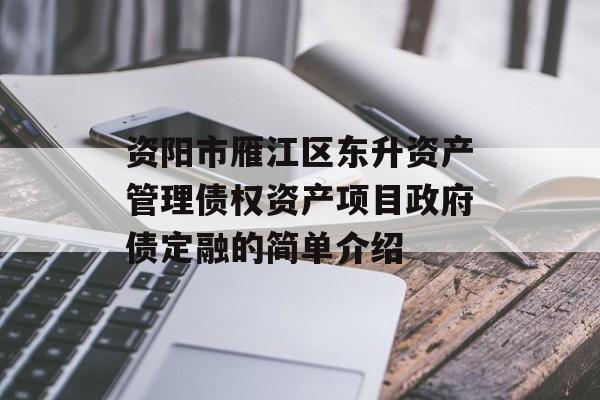 资阳市雁江区东升资产管理债权资产项目政府债定融的简单介绍